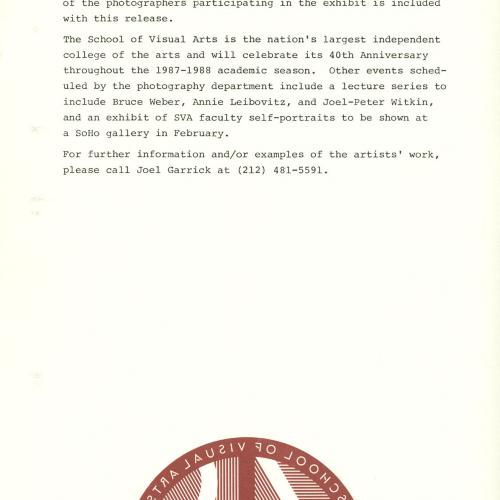 of the photographers participating in the exhibit is included with this release.

The School of Visual Arts is the nation's largest independent college of the arts and will celebrate its 40th Anniversary throughout the 1987-1988 academic season. Other events scheduled by the photography department include a lecture series to include Bruce Weber, Annie Leibovitz, and Joel-Peter Witkin, and an exhibit of SVA faculty self-portraits to be shown at a SoHo gallery in February.

For further information and/or examples of the artists' work, please call Joel Garrick at (212) 481-5591.

SCHOOL OF VISUAL ARTS